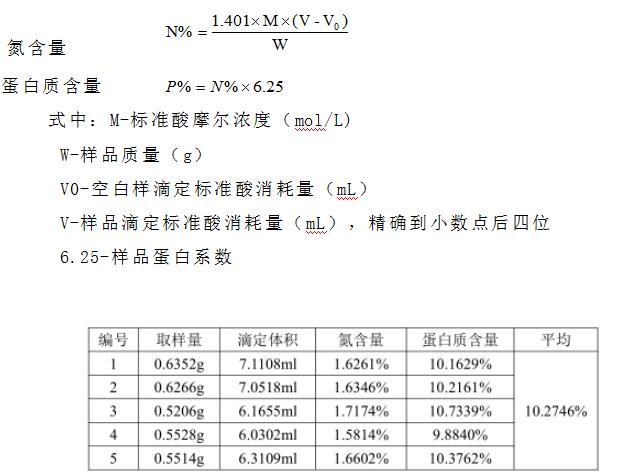 氮含量 $N\% = \frac{1.401 \times M \times (V - V_0)}{W}$

蛋白质含量 $P\% = N\% \times 6.25$

式中：M-标准酸摩尔浓度（mol/L）

W-样品质量（g）

V0-空白样滴定标准酸消耗量（mL）

V-样品滴定标准酸消耗量（mL），精确到小数点后四位

6.25-样品蛋白系数

| 编号 | 取样量 | 滴定体积 | 氮含量 | 蛋白质含量 | 平均 |
|---|---|---|---|---|---|
| 1 | 0.6352g | 7.1108ml | 1.6261% | 10.1629% | 10.2746% |
| 2 | 0.6266g | 7.0518ml | 1.6346% | 10.2161% | |
| 3 | 0.5206g | 6.1655ml | 1.7174% | 10.7339% | |
| 4 | 0.5528g | 6.0302ml | 1.5814% | 9.8840% | |
| 5 | 0.5514g | 6.3109ml | 1.6602% | 10.3762% | |